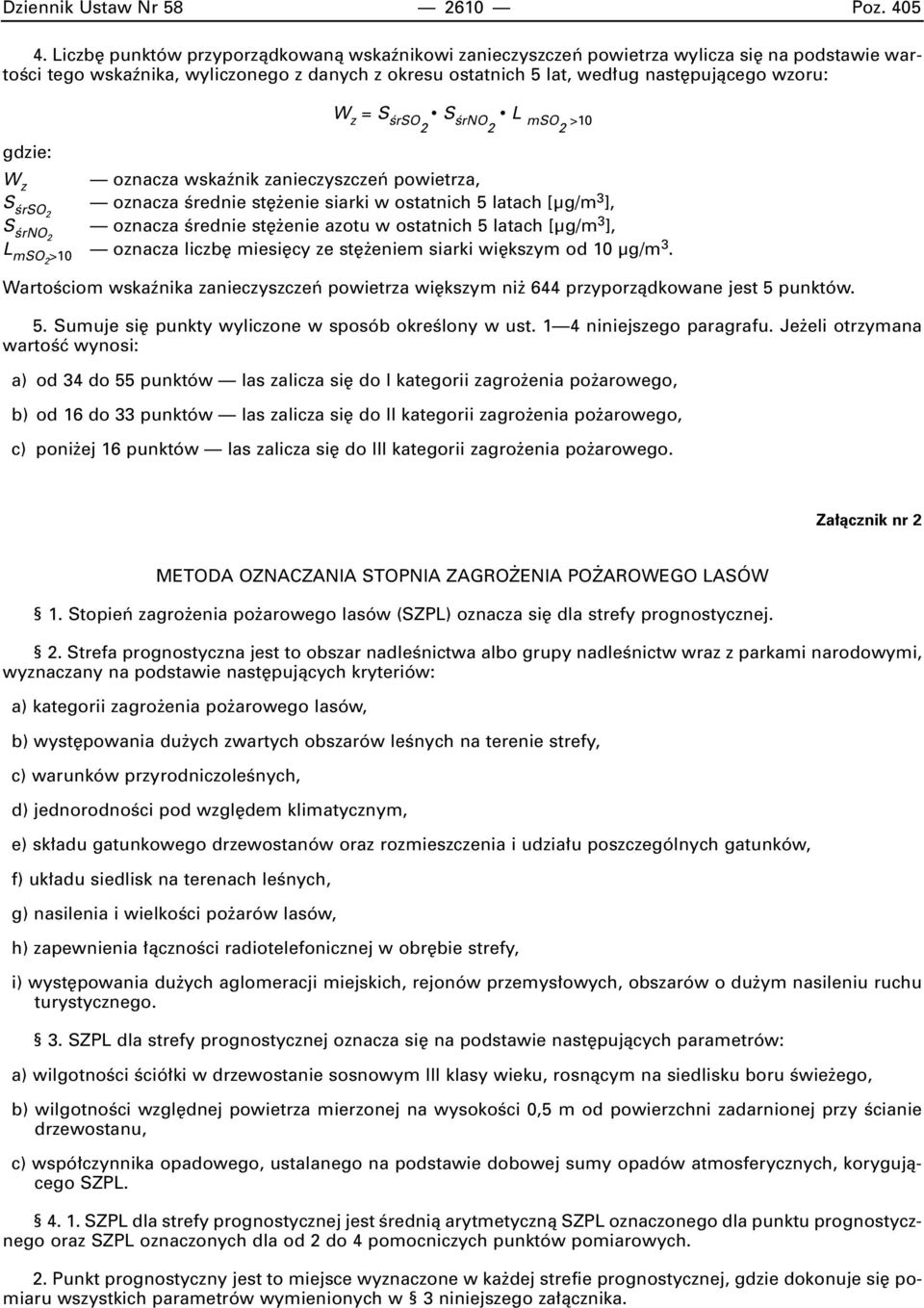 Dziennik Ustaw Nr 58 — 2610 — Poz. 405

4. Liczbę punktów przyporządkowaną wskaźnikowi zanieczyszczeń powietrza wylicza się na podstawie wartości tego wskaźnika, wyliczonego z danych z okresu ostatnich 5 lat, według następującego wzoru:

$W_z = S_{śrSO_2} \cdot S_{śrNO_2} \cdot L_{mSO_2>10}$

gdzie:

$W_z$ — oznacza wskaźnik zanieczyszczeń powietrza,
$S_{śrSO_2}$ — oznacza średnie stężenie siarki w ostatnich 5 latach [μg/m$^3$],
$S_{śrNO_2}$ — oznacza średnie stężenie azotu w ostatnich 5 latach [μg/m$^3$],
$L_{mSO_2>10}$ — oznacza liczbę miesięcy ze stężeniem siarki większym od 10 μg/m$^3$.

Wartościom wskaźnika zanieczyszczeń powietrza większym niż 644 przyporządkowane jest 5 punktów.

5. Sumuje się punkty wyliczone w sposób określony w ust. 1—4 niniejszego paragrafu. Jeżeli otrzymana wartość wynosi:

a) od 34 do 55 punktów — las zalicza się do I kategorii zagrożenia pożarowego,

b) od 16 do 33 punktów — las zalicza się do II kategorii zagrożenia pożarowego,

c) poniżej 16 punktów — las zalicza się do III kategorii zagrożenia pożarowego.

Załącznik nr 2

METODA OZNACZANIA STOPNIA ZAGROŻENIA POŻAROWEGO LASÓW

§ 1. Stopień zagrożenia pożarowego lasów (SZPL) oznacza się dla strefy prognostycznej.

§ 2. Strefa prognostyczna jest to obszar nadleśnictwa albo grupy nadleśnictw wraz z parkami narodowymi, wyznaczany na podstawie następujących kryteriów:

a) kategorii zagrożenia pożarowego lasów,

b) występowania dużych zwartych obszarów leśnych na terenie strefy,

c) warunków przyrodniczoleśnych,

d) jednorodności pod względem klimatycznym,

e) składu gatunkowego drzewostanów oraz rozmieszczenia i udziału poszczególnych gatunków,

f) układu siedlisk na terenach leśnych,

g) nasilenia i wielkości pożarów lasów,

h) zapewnienia łączności radiotelefonicznej w obrębie strefy,

i) występowania dużych aglomeracji miejskich, rejonów przemysłowych, obszarów o dużym nasileniu ruchu turystycznego.

§ 3. SZPL dla strefy prognostycznej oznacza się na podstawie następujących parametrów:

a) wilgotności ściółki w drzewostanie sosnowym III klasy wieku, rosnącym na siedlisku boru świeżego,

b) wilgotności względnej powietrza mierzonej na wysokości 0,5 m od powierzchni zadarnionej przy ścianie drzewostanu,

c) współczynnika opadowego, ustalanego na podstawie dobowej sumy opadów atmosferycznych, korygującego SZPL.

§ 4. 1. SZPL dla strefy prognostycznej jest średnią arytmetyczną SZPL oznaczonego dla punktu prognostycznego oraz SZPL oznaczonych dla od 2 do 4 pomocniczych punktów pomiarowych.

2. Punkt prognostyczny jest to miejsce wyznaczone w każdej strefie prognostycznej, gdzie dokonuje się pomiaru wszystkich parametrów wymienionych w § 3 niniejszego załącznika.